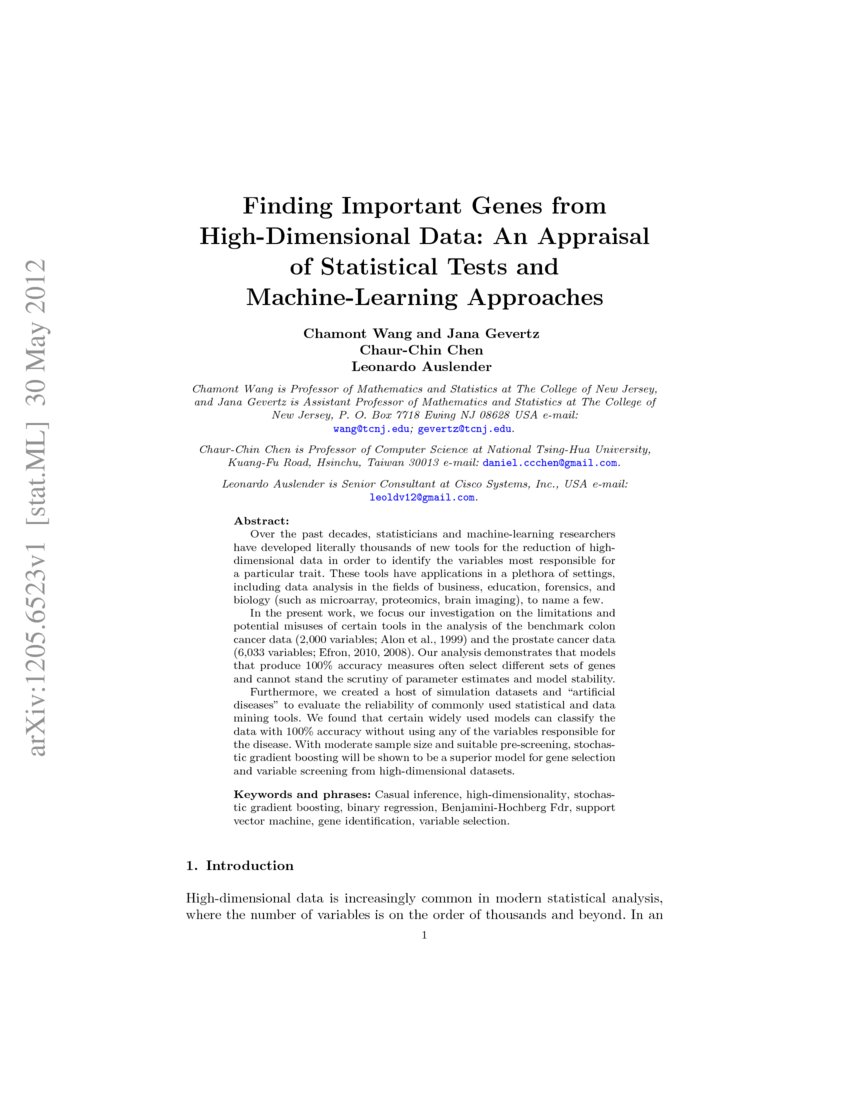 arXiv:1205.6523v1 [stat.ML] 30 May 2012

Finding Important Genes from High-Dimensional Data: An Appraisal of Statistical Tests and Machine-Learning Approaches

Chamont Wang and Jana Gevertz
Chaur-Chin Chen
Leonardo Auslender

Chamont Wang is Professor of Mathematics and Statistics at The College of New Jersey, and Jana Gevertz is Assistant Professor of Mathematics and Statistics at The College of New Jersey, P. O. Box 7718 Ewing NJ 08628 USA e-mail: wang@tcnj.edu; gevertz@tcnj.edu.

Chaur-Chin Chen is Professor of Computer Science at National Tsing-Hua University, Kuang-Fu Road, Hsinchu, Taiwan 30013 e-mail: daniel.ccchen@gmail.com.

Leonardo Auslender is Senior Consultant at Cisco Systems, Inc., USA e-mail: leoldv12@gmail.com.

Abstract:
Over the past decades, statisticians and machine-learning researchers have developed literally thousands of new tools for the reduction of high-dimensional data in order to identify the variables most responsible for a particular trait. These tools have applications in a plethora of settings, including data analysis in the fields of business, education, forensics, and biology (such as microarray, proteomics, brain imaging), to name a few.

In the present work, we focus our investigation on the limitations and potential misuses of certain tools in the analysis of the benchmark colon cancer data (2,000 variables; Alon et al., 1999) and the prostate cancer data (6,033 variables; Efron, 2010, 2008). Our analysis demonstrates that models that produce 100% accuracy measures often select different sets of genes and cannot stand the scrutiny of parameter estimates and model stability.

Furthermore, we created a host of simulation datasets and "artificial diseases" to evaluate the reliability of commonly used statistical and data mining tools. We found that certain widely used models can classify the data with 100% accuracy without using any of the variables responsible for the disease. With moderate sample size and suitable pre-screening, stochastic gradient boosting will be shown to be a superior model for gene selection and variable screening from high-dimensional datasets.

Keywords and phrases: Casual inference, high-dimensionality, stochastic gradient boosting, binary regression, Benjamini-Hochberg Fdr, support vector machine, gene identification, variable selection.

1. Introduction

High-dimensional data is increasingly common in modern statistical analysis, where the number of variables is on the order of thousands and beyond. In an

1